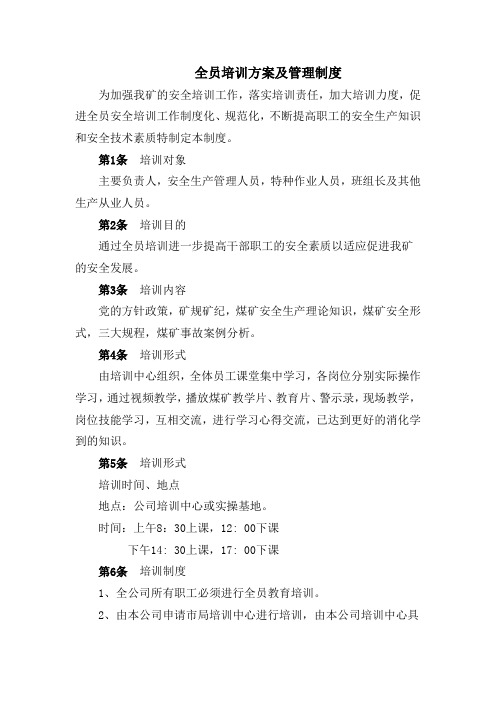 全员培训方案及管理制度

为加强我矿的安全培训工作，落实培训责任，加大培训力度，促进全员安全培训工作制度化、规范化，不断提高职工的安全生产知识和安全技术素质特制定本制度。

第1条　培训对象

主要负责人，安全生产管理人员，特种作业人员，班组长及其他生产从业人员。

第2条　培训目的

通过全员培训进一步提高干部职工的安全素质以适应促进我矿的安全发展。

第3条　培训内容

党的方针政策，矿规矿纪，煤矿安全生产理论知识，煤矿安全形式，三大规程，煤矿事故案例分析。

第4条　培训形式

由培训中心组织，全体员工课堂集中学习，各岗位分别实际操作学习，通过视频教学，播放煤矿教学片、教育片、警示录，现场教学，岗位技能学习，互相交流，进行学习心得交流，已达到更好的消化学到的知识。

第5条　培训形式

培训时间、地点

地点：公司培训中心或实操基地。

时间：上午8：30上课，12：00下课

下午14：30上课，17：00下课

第6条　培训制度

1、全公司所有职工必须进行全员教育培训。

2、由本公司申请市局培训中心进行培训，由本公司培训中心具